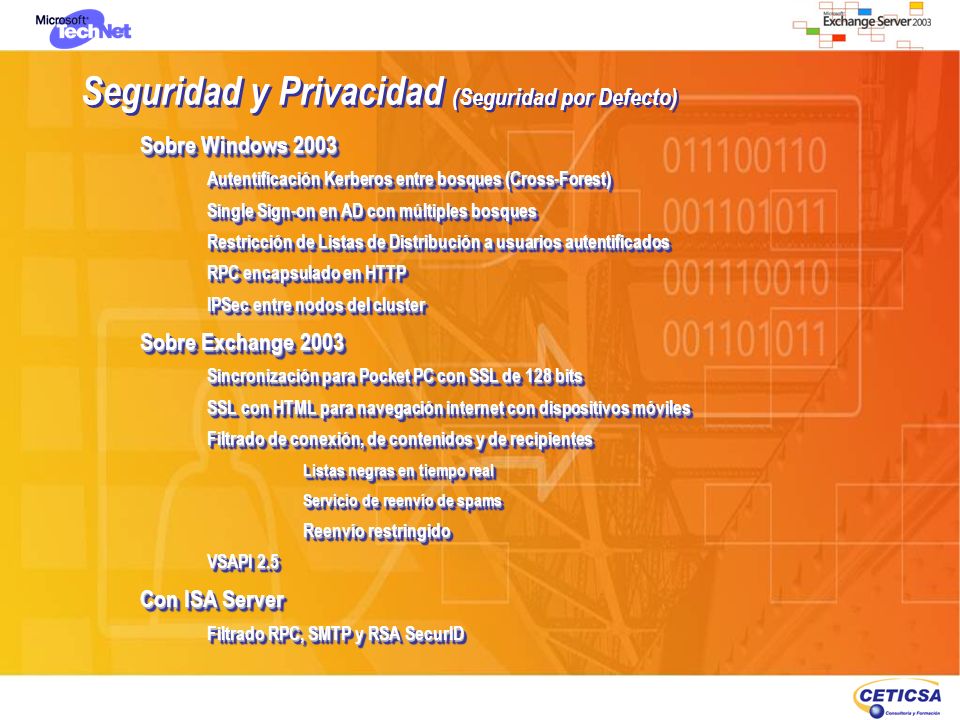 Microsoft TechNet

Microsoft Exchange Server 2003

Seguridad y Privacidad (Seguridad por Defecto)

Sobre Windows 2003

Autentificación Kerberos entre bosques (Cross-Forest)

Single Sign-on en AD con múltiples bosques

Restricción de Listas de Distribución a usuarios autentificados

RPC encapsulado en HTTP

IPSec entre nodos del cluster

Sobre Exchange 2003

Sincronización para Pocket PC con SSL de 128 bits

SSL con HTML para navegación internet con dispositivos móviles

Filtrado de conexión, de contenidos y de recipientes

Listas negras en tiempo real

Servicio de reenvío de spams

Reenvío restringido

VSAPI 2.5

Con ISA Server

Filtrado RPC, SMTP y RSA SecurID

011100110
001101011
001110010
001101011

CETICSA
Consultoría y Formación